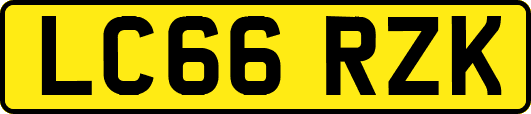 LC66 RZK